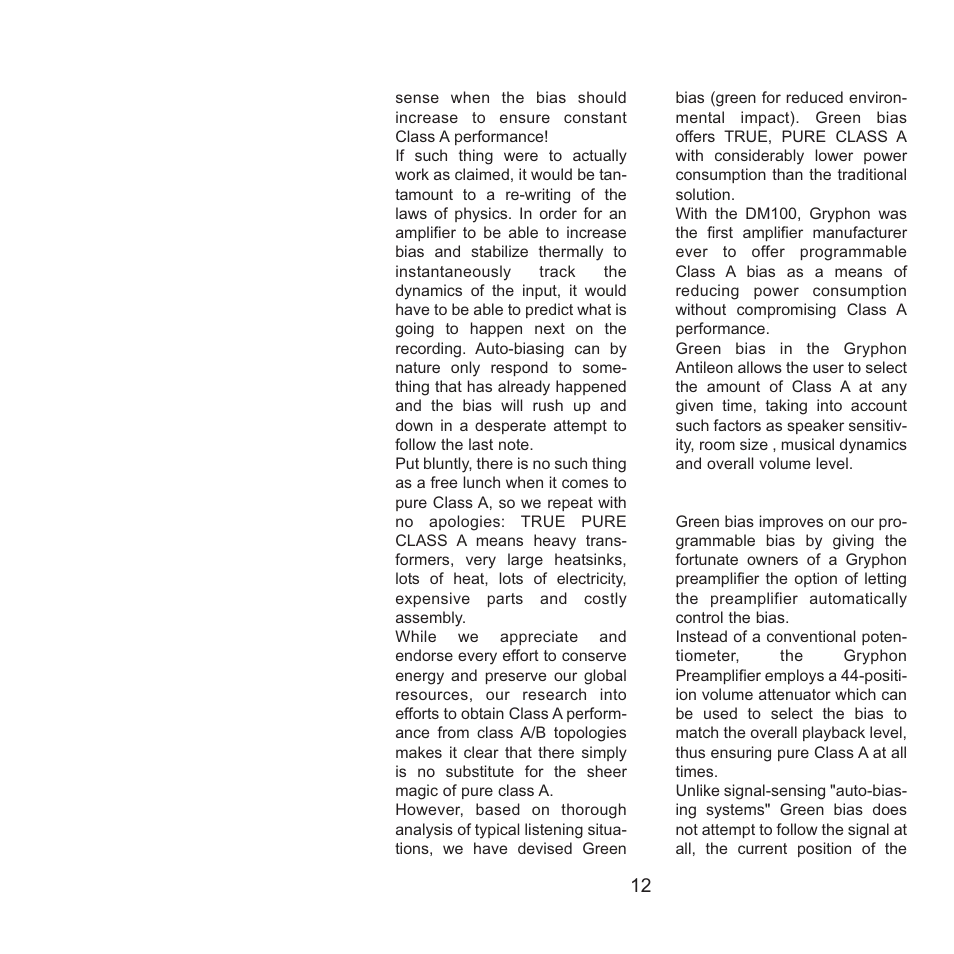 sense when the bias should increase to ensure constant Class A performance!
If such thing were to actually work as claimed, it would be tantamount to a re-writing of the laws of physics. In order for an amplifier to be able to increase bias and stabilize thermally to instantaneously track the dynamics of the input, it would have to be able to predict what is going to happen next on the recording. Auto-biasing can by nature only respond to something that has already happened and the bias will rush up and down in a desperate attempt to follow the last note.
Put bluntly, there is no such thing as a free lunch when it comes to pure Class A, so we repeat with no apologies: TRUE PURE CLASS A means heavy transformers, very large heatsinks, lots of heat, lots of electricity, expensive parts and costly assembly.
While we appreciate and endorse every effort to conserve energy and preserve our global resources, our research into efforts to obtain Class A performance from class A/B topologies makes it clear that there simply is no substitute for the sheer magic of pure class A.
However, based on thorough analysis of typical listening situations, we have devised Green bias (green for reduced environmental impact). Green bias offers TRUE, PURE CLASS A with considerably lower power consumption than the traditional solution.
With the DM100, Gryphon was the first amplifier manufacturer ever to offer programmable Class A bias as a means of reducing power consumption without compromising Class A performance.
Green bias in the Gryphon Antileon allows the user to select the amount of Class A at any given time, taking into account such factors as speaker sensitivity, room size , musical dynamics and overall volume level.

Green bias improves on our programmable bias by giving the fortunate owners of a Gryphon preamplifier the option of letting the preamplifier automatically control the bias.
Instead of a conventional potentiometer, the Gryphon Preamplifier employs a 44-positiion volume attenuator which can be used to select the bias to match the overall playback level, thus ensuring pure Class A at all times.
Unlike signal-sensing "auto-biasing systems" Green bias does not attempt to follow the signal at all, the current position of the

12